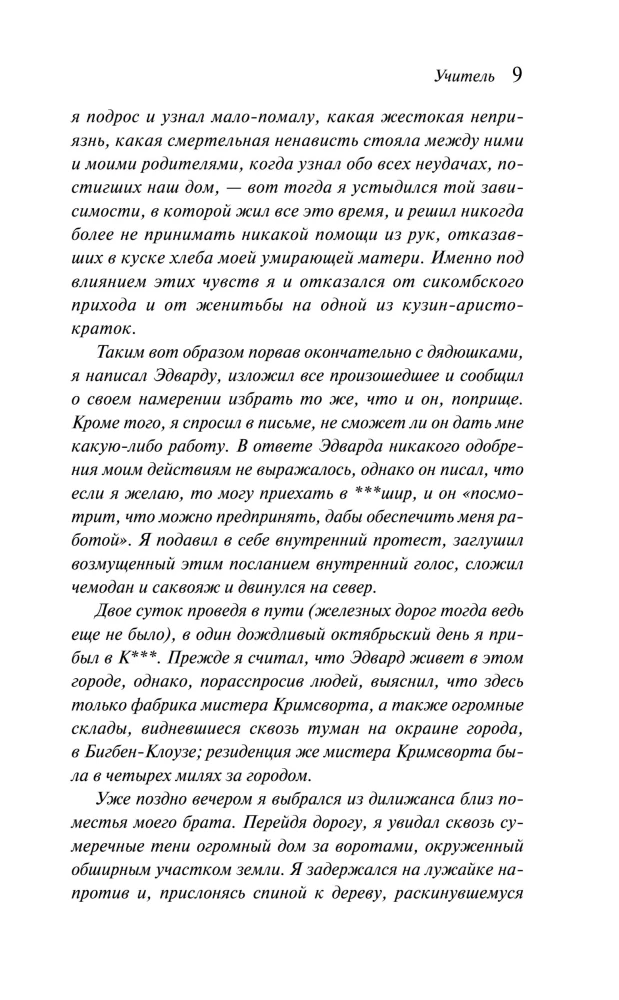 Учитель 9

я подрос и узнал мало-помалу, какая жестокая неприязнь, какая смертельная ненависть стояла между ними и моими родителями, когда узнал обо всех неудачах, постигших наш дом, — вот тогда я устыдился той зависимости, в которой жил все это время, и решил никогда более не принимать никакой помощи из рук, отказавших в куске хлеба моей умирающей матери. Именно под влиянием этих чувств я и отказался от сикомбского прихода и от женитьбы на одной из кузин-аристократок.

Таким вот образом порвав окончательно с дядюшками, я написал Эдварду, изложил все произошедшее и сообщил о своем намерении избрать то же, что и он, поприще. Кроме того, я спросил в письме, не сможет ли он дать мне какую-либо работу. В ответе Эдварда никакого одобрения моим действиям не выражалось, однако он писал, что если я желаю, то могу приехать в ***шир, и он «посмотрит, что можно предпринять, дабы обеспечить меня работой». Я подавил в себе внутренний протест, заглушил возмущенный этим посланием внутренний голос, сложил чемодан и саквояж и двинулся на север.

Двое суток проведя в пути (железных дорог тогда ведь еще не было), в один дождливый октябрьский день я прибыл в К***. Прежде я считал, что Эдвард живет в этом городе, однако, порасспросив людей, выяснил, что здесь только фабрика мистера Кримсворта, а также огромные склады, видневшиеся сквозь туман на окраине города, в Бигбен-Клоузе; резиденция же мистера Кримсворта была в четырех милях за городом.

Уже поздно вечером я выбрался из дилижанса близ поместья моего брата. Перейдя дорогу, я увидал сквозь сумеречные тени огромный дом за воротами, окруженный обширным участком земли. Я задержался на лужайке напротив и, прислонясь спиной к дереву, раскинувшемуся